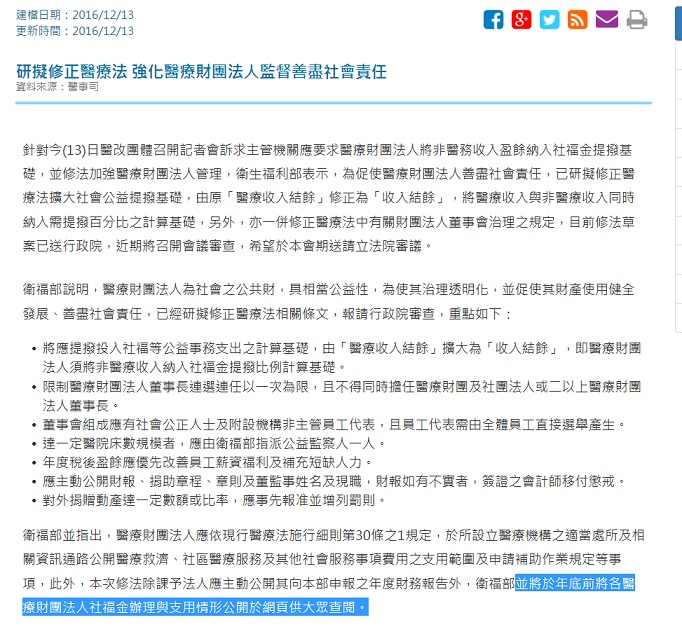 建檔日期：2016/12/13
更新時間：2016/12/13

研擬修正醫療法 強化醫療財團法人監督善盡社會責任
資料來源：醫事司

針對今(13)日醫改團體召開記者會訴求主管機關應要求醫療財團法人將非醫務收入盈餘納入社福金提撥基礎，並修法加強醫療財團法人管理，衛生福利部表示，為促使醫療財團法人善盡社會責任，已研擬修正醫療法擴大社會公益提撥基礎，由原「醫療收入結餘」修正為「收入結餘」，將醫療收入與非醫療收入同時納入需提撥百分比之計算基礎，另外，亦一併修正醫療法中有關財團法人董事會治理之規定，目前修法草案已送行政院，近期將召開會議審查，希望於本會期送請立法院審議。

衛福部說明，醫療財團法人為社會之公共財，具相當公益性，為使其治理透明化，並促使其財產使用健全發展、善盡社會責任，已經研擬修正醫療法相關條文，報請行政院審查，重點如下：

• 將應提撥投入社福等公益事務支出之計算基礎，由「醫療收入結餘」擴大為「收入結餘」，即醫療財團法人須將非醫療收入納入社福金提撥比例計算基礎。
• 限制醫療財團法人董事長連選連任以一次為限，且不得同時擔任醫療財團及社團法人或二以上醫療財團法人董事長。
• 董事會組成應有社會公正人士及附設機構非主管員工代表，且員工代表需由全體員工直接選舉產生。
• 達一定醫院床數規模者，應由衛福部指派公益監察人一人。
• 年度稅後盈餘應優先改善員工薪資福利及補充短缺人力。
• 應主動公開財報、捐助章程、章則及董監事姓名及現職，財報如有不實者，簽證之會計師移付懲戒。
• 對外捐贈動產達一定數額或比率，應事先報准並增列罰則。

衛福部並指出，醫療財團法人應依現行醫療法施行細則第30條之1規定，於所設立醫療機構之適當處所及相關資訊通路公開醫療救濟、社區醫療服務及其他社會服務事項費用之支用範圍及申請補助作業規定等事項，此外，本次修法除課予法人應主動公開其向本部申報之年度財務報告外，衛福部並將於年底前將各醫療財團法人社福金辦理與支用情形公開於網頁供大眾查閱。